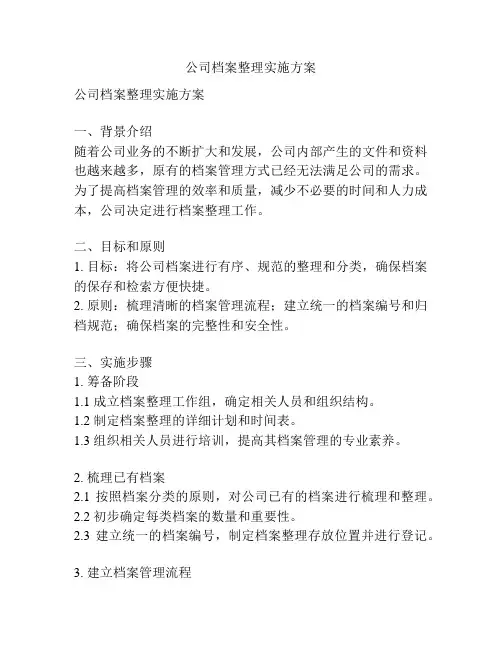 公司档案整理实施方案

公司档案整理实施方案

一、背景介绍
随着公司业务的不断扩大和发展，公司内部产生的文件和资料也越来越多，原有的档案管理方式已经无法满足公司的需求。为了提高档案管理的效率和质量，减少不必要的时间和人力成本，公司决定进行档案整理工作。

二、目标和原则
1. 目标：将公司档案进行有序、规范的整理和分类，确保档案的保存和检索方便快捷。
2. 原则：梳理清晰的档案管理流程；建立统一的档案编号和归档规范；确保档案的完整性和安全性。

三、实施步骤
1. 筹备阶段
1.1 成立档案整理工作组，确定相关人员和组织结构。
1.2 制定档案整理的详细计划和时间表。
1.3 组织相关人员进行培训，提高其档案管理的专业素养。

2. 梳理已有档案
2.1 按照档案分类的原则，对公司已有的档案进行梳理和整理。
2.2 初步确定每类档案的数量和重要性。
2.3 建立统一的档案编号，制定档案整理存放位置并进行登记。

3. 建立档案管理流程